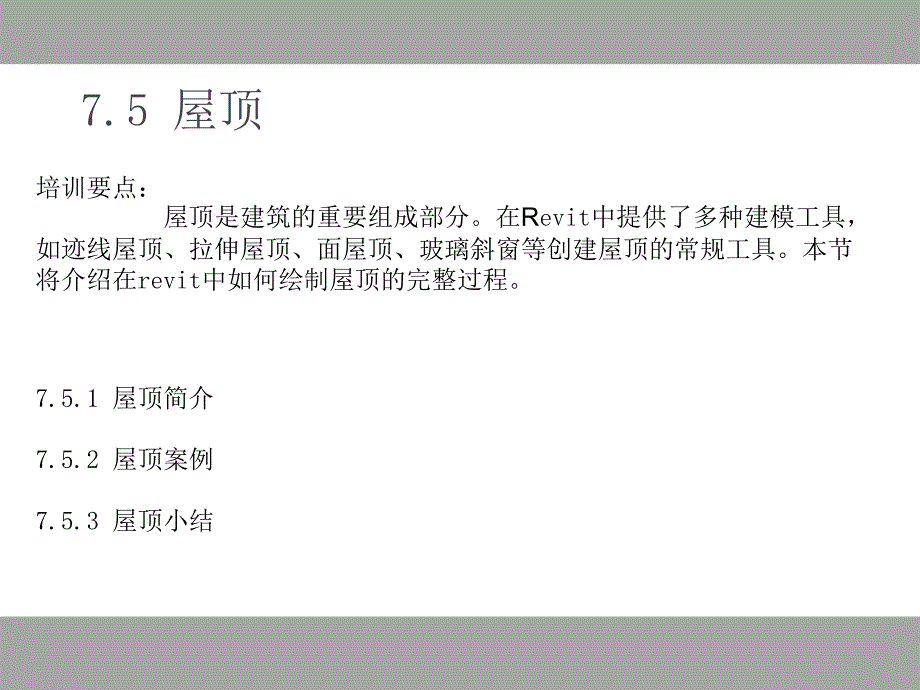 7.5 屋顶

培训要点：
屋顶是建筑的重要组成部分。在Revit中提供了多种建模工具，如迹线屋顶、拉伸屋顶、面屋顶、玻璃斜窗等创建屋顶的常规工具。本节将介绍在revit中如何绘制屋顶的完整过程。

7.5.1 屋顶简介

7.5.2 屋顶案例

7.5.3 屋顶小结